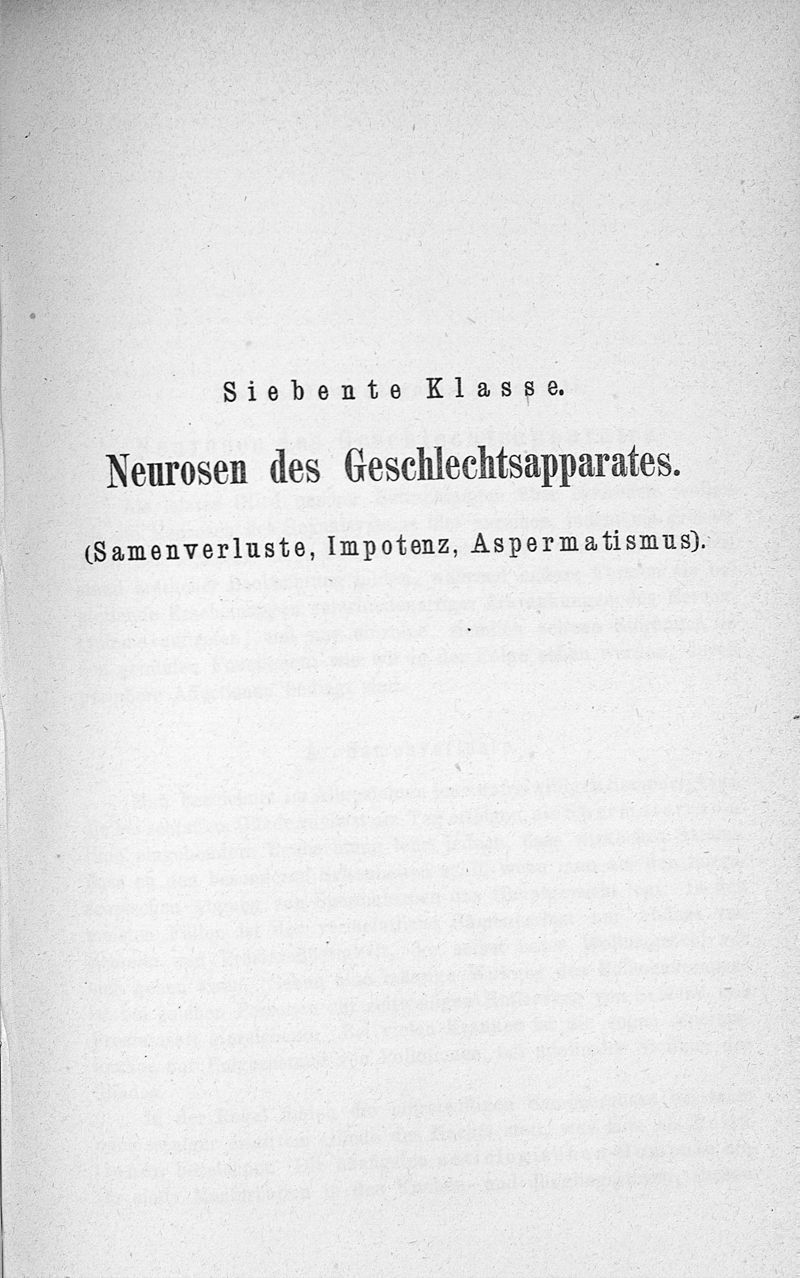 Siebente Klasse.

Neurosen des Geschlechtsapparates.

(Samenverluste, Impotenz, Aspermatismus).